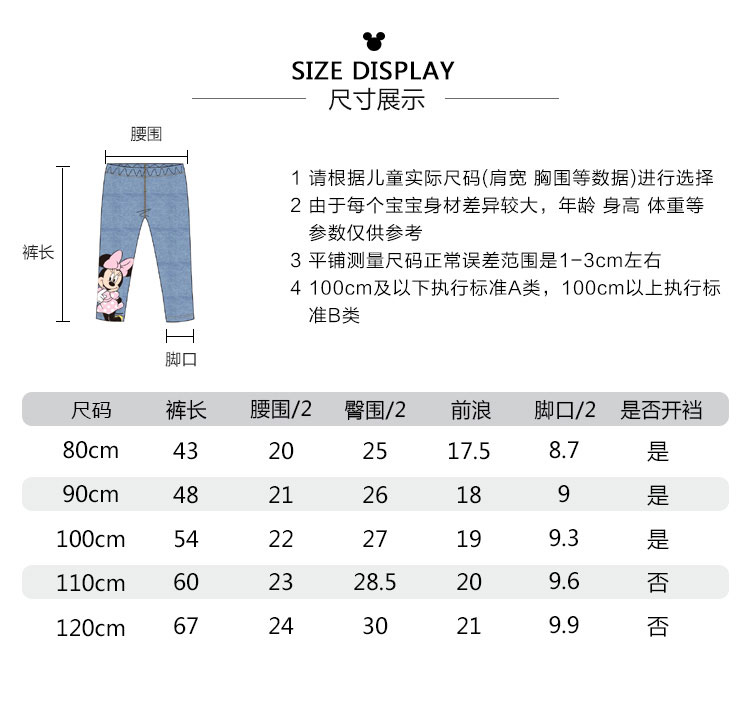 SIZE DISPLAY
尺寸展示

腰围
裤长
脚口

1 请根据儿童实际尺码(肩宽 胸围等数据)进行选择
2 由于每个宝宝身材差异较大，年龄 身高 体重等参数仅供参考
3 平铺测量尺码正常误差范围是1-3cm左右
4 100cm及以下执行标准A类，100cm以上执行标准B类

| 尺码 | 裤长 | 腰围/2 | 臀围/2 | 前浪 | 脚口/2 | 是否开裆 |
|---|---|---|---|---|---|---|
| 80cm | 43 | 20 | 25 | 17.5 | 8.7 | 是 |
| 90cm | 48 | 21 | 26 | 18 | 9 | 是 |
| 100cm | 54 | 22 | 27 | 19 | 9.3 | 是 |
| 110cm | 60 | 23 | 28.5 | 20 | 9.6 | 否 |
| 120cm | 67 | 24 | 30 | 21 | 9.9 | 否 |